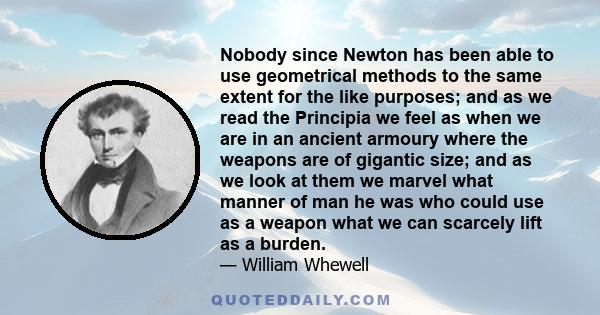 Nobody since Newton has been able to use geometrical methods to the same extent for the like purposes; and as we read the Principia we feel as when we are in an ancient armoury where the weapons are of gigantic size; and as we look at them we marvel what manner of man he was who could use as a weapon what we can scarcely lift as a burden.

— William Whewell

QUOTEDDAILY.COM